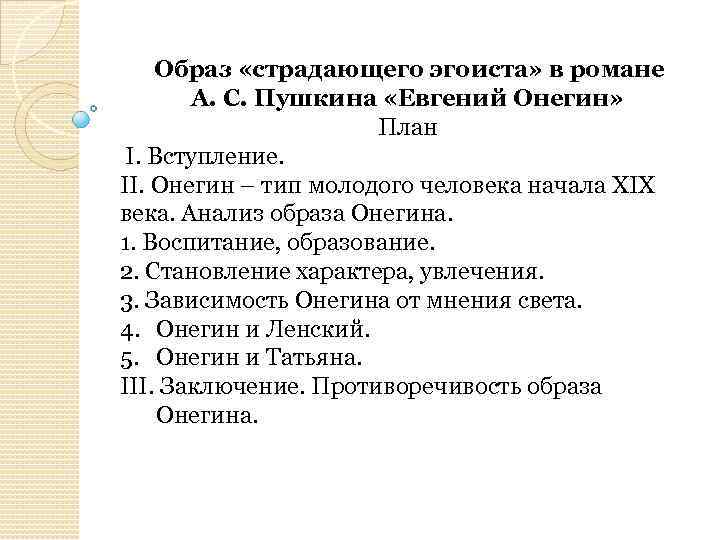 Образ «страдающего эгоиста» в романе А. С. Пушкина «Евгений Онегин»

План

I. Вступление.
II. Онегин – тип молодого человека начала XIX века. Анализ образа Онегина.
1. Воспитание, образование.
2. Становление характера, увлечения.
3. Зависимость Онегина от мнения света.
4. Онегин и Ленский.
5. Онегин и Татьяна.
III. Заключение. Противоречивость образа Онегина.